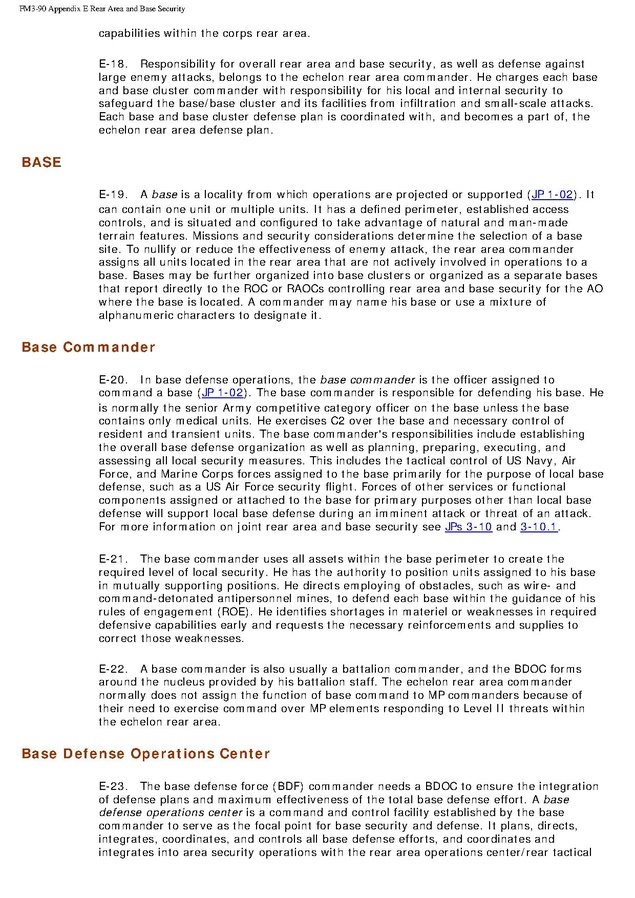 FM3-90 Appendix E Rear Area and Base Security

capabilities within the corps rear area.

E-18. Responsibility for overall rear area and base security, as well as defense against large enemy attacks, belongs to the echelon rear area commander. He charges each base and base cluster commander with responsibility for his local and internal security to safeguard the base/base cluster and its facilities from infiltration and small-scale attacks. Each base and base cluster defense plan is coordinated with, and becomes a part of, the echelon rear area defense plan.

BASE

E-19. A base is a locality from which operations are projected or supported (JP 1-02). It can contain one unit or multiple units. It has a defined perimeter, established access controls, and is situated and configured to take advantage of natural and man-made terrain features. Missions and security considerations determine the selection of a base site. To nullify or reduce the effectiveness of enemy attack, the rear area commander assigns all units located in the rear area that are not actively involved in operations to a base. Bases may be further organized into base clusters or organized as a separate bases that report directly to the ROC or RAOCs controlling rear area and base security for the AO where the base is located. A commander may name his base or use a mixture of alphanumeric characters to designate it.

Base Commander

E-20. In base defense operations, the base commander is the officer assigned to command a base (JP 1-02). The base commander is responsible for defending his base. He is normally the senior Army competitive category officer on the base unless the base contains only medical units. He exercises C2 over the base and necessary control of resident and transient units. The base commander's responsibilities include establishing the overall base defense organization as well as planning, preparing, executing, and assessing all local security measures. This includes the tactical control of US Navy, Air Force, and Marine Corps forces assigned to the base primarily for the purpose of local base defense, such as a US Air Force security flight. Forces of other services or functional components assigned or attached to the base for primary purposes other than local base defense will support local base defense during an imminent attack or threat of an attack. For more information on joint rear area and base security see JPs 3-10 and 3-10.1.

E-21. The base commander uses all assets within the base perimeter to create the required level of local security. He has the authority to position units assigned to his base in mutually supporting positions. He directs employing of obstacles, such as wire- and command-detonated antipersonnel mines, to defend each base within the guidance of his rules of engagement (ROE). He identifies shortages in materiel or weaknesses in required defensive capabilities early and requests the necessary reinforcements and supplies to correct those weaknesses.

E-22. A base commander is also usually a battalion commander, and the BDOC forms around the nucleus provided by his battalion staff. The echelon rear area commander normally does not assign the function of base command to MP commanders because of their need to exercise command over MP elements responding to Level II threats within the echelon rear area.

Base Defense Operations Center

E-23. The base defense force (BDF) commander needs a BDOC to ensure the integration of defense plans and maximum effectiveness of the total base defense effort. A base defense operations center is a command and control facility established by the base commander to serve as the focal point for base security and defense. It plans, directs, integrates, coordinates, and controls all base defense efforts, and coordinates and integrates into area security operations with the rear area operations center/rear tactical